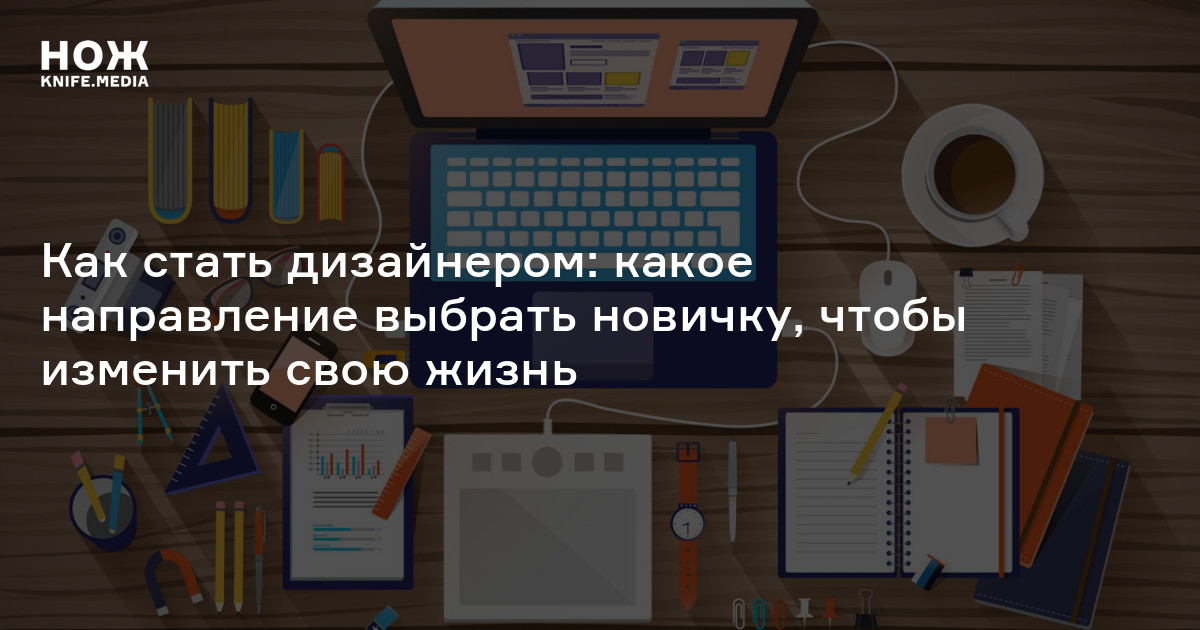 НОЖ
KNIFE.MEDIA

Как стать дизайнером: какое направление выбрать новичку, чтобы изменить свою жизнь